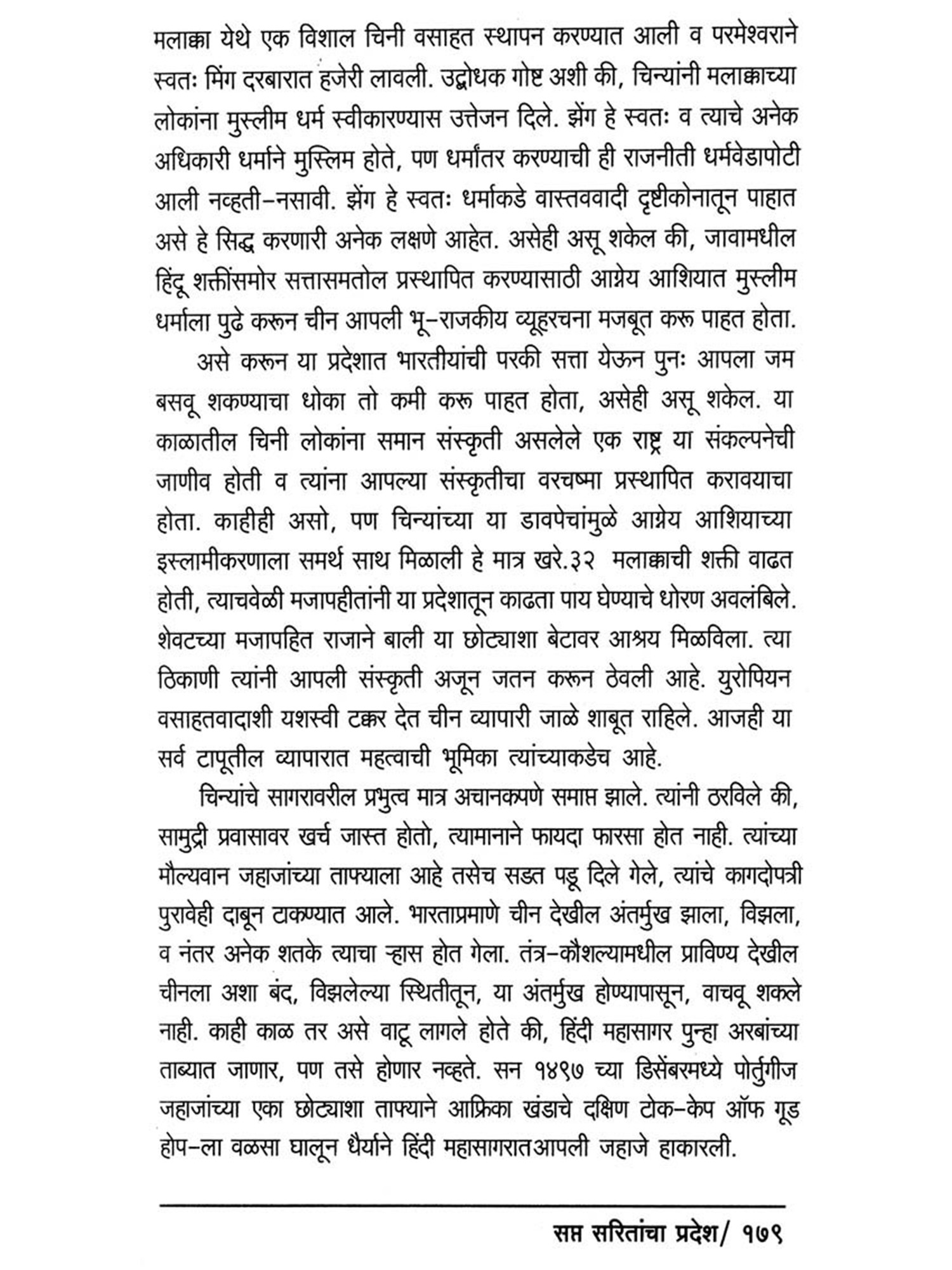 मलाक्का येथे एक विशाल चिनी वसाहत स्थापन करण्यात आली व परमेश्वराने स्वतः मिंग दरबारात हजेरी लावली. उद्बोधक गोष्ट अशी की, चिन्यांनी मलाक्काच्या लोकांना मुस्लीम धर्म स्वीकारण्यास उत्तेजन दिले. झेंग हे स्वतः व त्याचे अनेक अधिकारी धर्माने मुस्लिम होते, पण धर्मांतर करण्याची ही राजनीती धर्मवेडापोटी आली नव्हती–नसावी. झेंग हे स्वतः धर्माकडे वास्तववादी दृष्टीकोनातून पाहात असे हे सिद्ध करणारी अनेक लक्षणे आहेत. असेही असू शकेल की, जावामधील हिंदू शक्तींसमोर सत्तासमतोल प्रस्थापित करण्यासाठी आग्नेय आशियात मुस्लीम धर्माला पुढे करून चीन आपली भू–राजकीय व्यूहरचना मजबूत करू पाहत होता.

असे करून या प्रदेशात भारतीयांची परकी सत्ता येऊन पुनः आपला जम बसवू शकण्याचा धोका तो कमी करू पाहत होता, असेही असू शकेल. या काळातील चिनी लोकांना समान संस्कृती असलेले एक राष्ट्र या संकल्पनेची जाणीव होती व त्यांना आपल्या संस्कृतीचा वरचष्मा प्रस्थापित करावयाचा होता. काहीही असो, पण चिन्यांच्या या डावपेचांमुळे आग्नेय आशियाच्या इस्लामीकरणाला समर्थ साथ मिळाली हे मात्र खरे.३२ मलाक्काची शक्ती वाढत होती, त्याचवेळी मजापहीतांनी या प्रदेशातून काढता पाय घेण्याचे धोरण अवलंबिले. शेवटच्या मजापहित राजाने बाली या छोट्याशा बेटावर आश्रय मिळविला. त्या ठिकाणी त्यांनी आपली संस्कृती अजून जतन करून ठेवली आहे. युरोपियन वसाहतवादाशी यशस्वी टक्कर देत चीन व्यापारी जाळे शाबूत राहिले. आजही या सर्व टापूतील व्यापारात महत्वाची भूमिका त्यांच्याकडेच आहे.

चिन्यांचे सागरावरील प्रभुत्व मात्र अचानकपणे समाप्त झाले. त्यांनी ठरविले की, सामुद्री प्रवासावर खर्च जास्त होतो, त्यामानाने फायदा फारसा होत नाही. त्यांच्या मौल्यवान जहाजांच्या ताफ्याला आहे तसेच सडत पडू दिले गेले, त्यांचे कागदोपत्री पुरावेही दाबून टाकण्यात आले. भारताप्रमाणे चीन देखील अंतर्मुख झाला, विझला, व नंतर अनेक शतके त्याचा ऱ्हास होत गेला. तंत्र–कौशल्यामधील प्राविण्य देखील चीनला अशा बंद, विझलेल्या स्थितीतून, या अंतर्मुख होण्यापासून, वाचवू शकले नाही. काही काळ तर असे वाटू लागले होते की, हिंदी महासागर पुन्हा अरबांच्या ताब्यात जाणार, पण तसे होणार नव्हते. सन १४९७ च्या डिसेंबरमध्ये पोर्तुगीज जहाजांच्या एका छोट्याशा ताफ्याने आफ्रिका खंडाचे दक्षिण टोक–केप ऑफ गूड होप–ला वळसा घालून धैर्याने हिंदी महासागरातआपली जहाजे हाकारली.

सप्त सरितांचा प्रदेश/ १७९